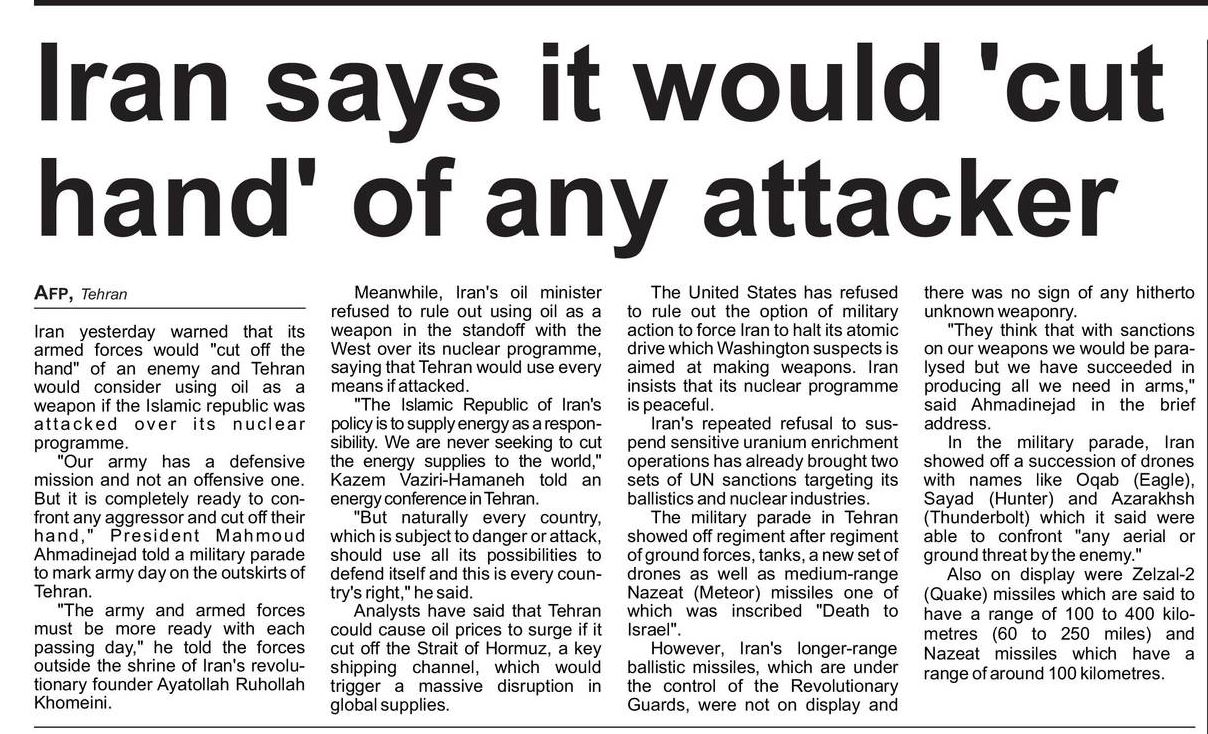 Iran says it would 'cut hand' of any attacker

AFP, Tehran

Iran yesterday warned that its armed forces would "cut off the hand" of an enemy and Tehran would consider using oil as a weapon if the Islamic republic was attacked over its nuclear programme.

"Our army has a defensive mission and not an offensive one. But it is completely ready to confront any aggressor and cut off their hand," President Mahmoud Ahmadinejad told a military parade to mark army day on the outskirts of Tehran.

"The army and armed forces must be more ready with each passing day," he told the forces outside the shrine of Iran's revolutionary founder Ayatollah Ruhollah Khomeini.

Meanwhile, Iran's oil minister refused to rule out using oil as a weapon in the standoff with the West over its nuclear programme, saying that Tehran would use every means if attacked.

"The Islamic Republic of Iran's policy is to supply energy as a responsibility. We are never seeking to cut the energy supplies to the world," Kazem Vaziri-Hamaneh told an energy conference in Tehran.

"But naturally every country, which is subject to danger or attack, should use all its possibilities to defend itself and this is every country's right," he said.

Analysts have said that Tehran could cause oil prices to surge if it cut off the Strait of Hormuz, a key shipping channel, which would trigger a massive disruption in global supplies.

The United States has refused to rule out the option of military action to force Iran to halt its atomic drive which Washington suspects is aimed at making weapons. Iran insists that its nuclear programme is peaceful.

Iran's repeated refusal to suspend sensitive uranium enrichment operations has already brought two sets of UN sanctions targeting its ballistics and nuclear industries.

The military parade in Tehran showed off regiment after regiment of ground forces, tanks, a new set of drones as well as medium-range Nazeat (Meteor) missiles one of which was inscribed "Death to Israel".

However, Iran's longer-range ballistic missiles, which are under the control of the Revolutionary Guards, were not on display and there was no sign of any hitherto unknown weaponry.

"They think that with sanctions on our weapons we would be paralysed but we have succeeded in producing all we need in arms," said Ahmadinejad in the brief address.

In the military parade, Iran showed off a succession of drones with names like Oqab (Eagle), Sayad (Hunter) and Azarakhsh (Thunderbolt) which it said were able to confront "any aerial or ground threat by the enemy."

Also on display were Zelzal-2 (Quake) missiles which are said to have a range of 100 to 400 kilometres (60 to 250 miles) and Nazeat missiles which have a range of around 100 kilometres.